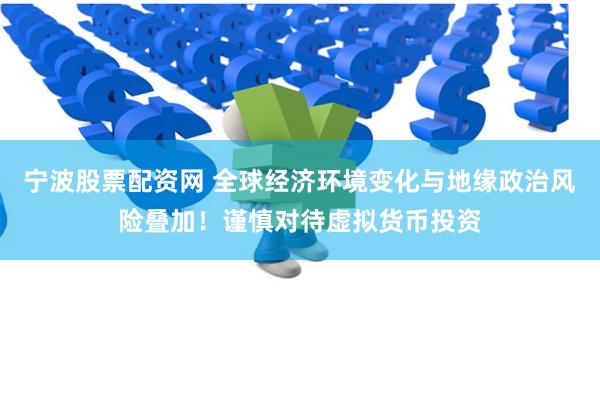 宁波股票配资网 全球经济环境变化与地缘政治风险叠加！谨慎对待虚拟货币投资